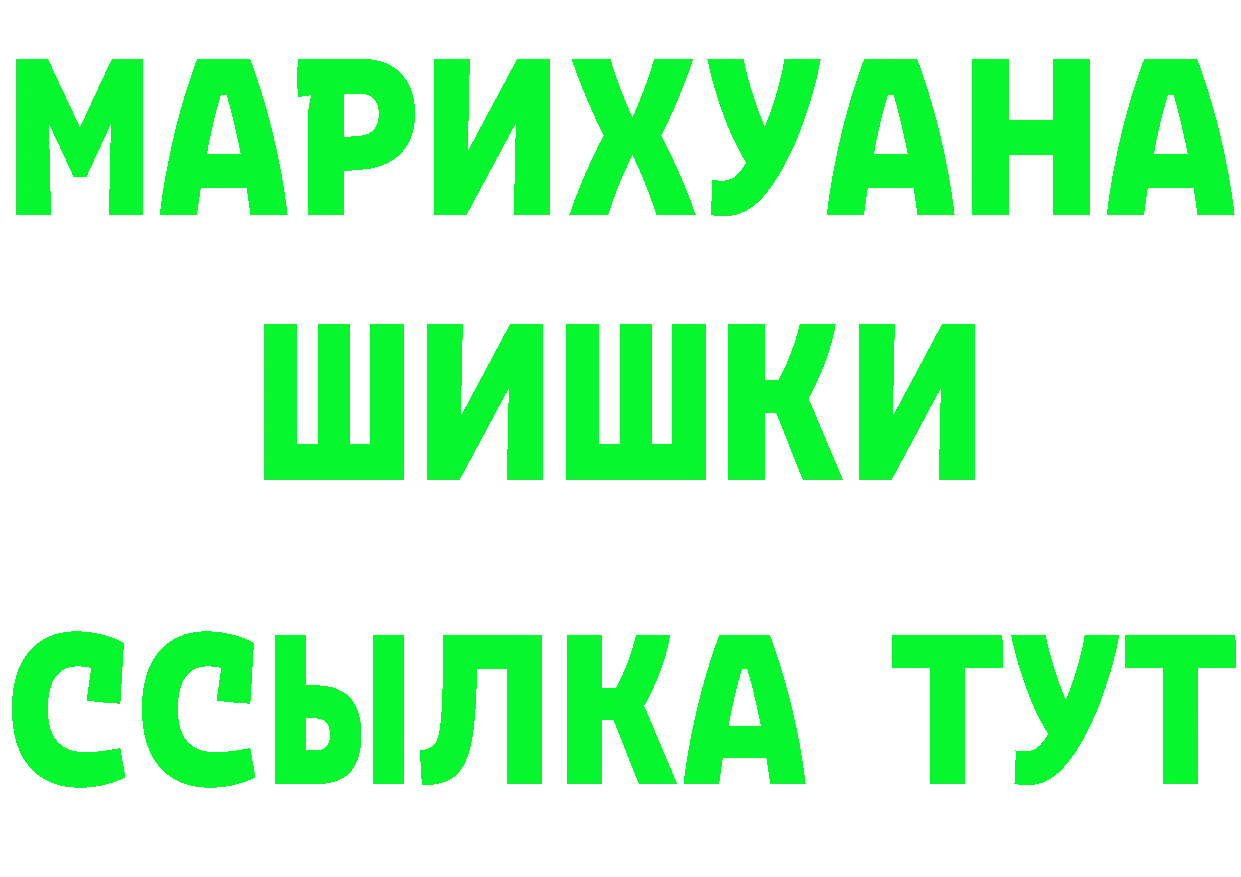 МАРИХУАНА
ШИШКИ
ССЫЛКА ТУТ